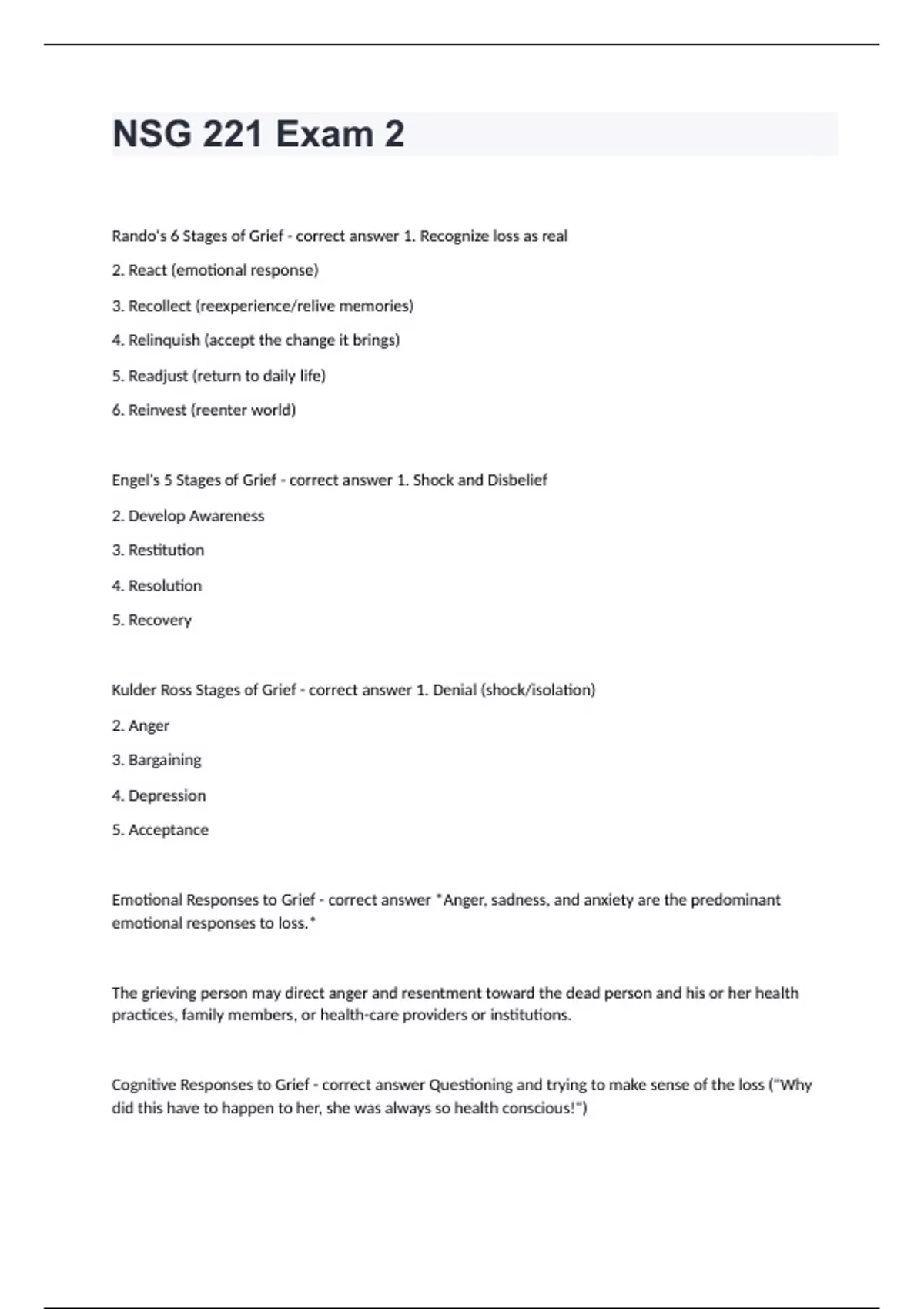 NSG 221 Exam 2

Rando's 6 Stages of Grief - correct answer 1. Recognize loss as real

2. React (emotional response)

3. Recollect (reexperience/relive memories)

4. Relinquish (accept the change it brings)

5. Readjust (return to daily life)

6. Reinvest (reenter world)

Engel's 5 Stages of Grief - correct answer 1. Shock and Disbelief

2. Develop Awareness

3. Restitution

4. Resolution

5. Recovery

Kulder Ross Stages of Grief - correct answer 1. Denial (shock/isolation)

2. Anger

3. Bargaining

4. Depression

5. Acceptance

Emotional Responses to Grief - correct answer *Anger, sadness, and anxiety are the predominant emotional responses to loss.*

The grieving person may direct anger and resentment toward the dead person and his or her health practices, family members, or health-care providers or institutions.

Cognitive Responses to Grief - correct answer Questioning and trying to make sense of the loss ("Why did this have to happen to her, she was always so health conscious!")